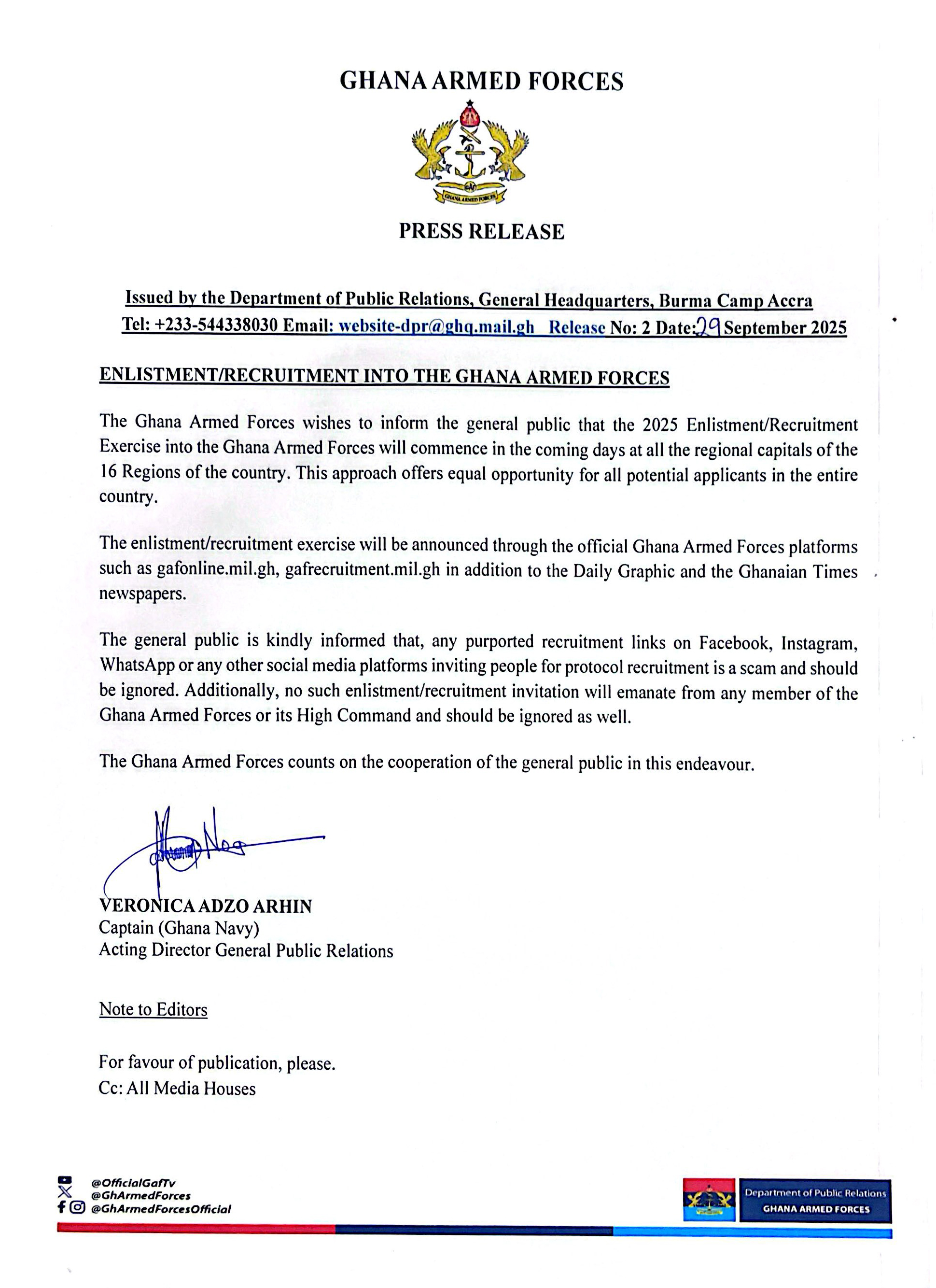 GHANA ARMED FORCES

GHANA ARMED FORCES

PRESS RELEASE

Issued by the Department of Public Relations, General Headquarters, Burma Camp Accra
Tel: +233-544338030 Email: website-dpr@ghq.mail.gh Release No: 2 Date: 29 September 2025

ENLISTMENT/RECRUITMENT INTO THE GHANA ARMED FORCES

The Ghana Armed Forces wishes to inform the general public that the 2025 Enlistment/Recruitment Exercise into the Ghana Armed Forces will commence in the coming days at all the regional capitals of the 16 Regions of the country. This approach offers equal opportunity for all potential applicants in the entire country.

The enlistment/recruitment exercise will be announced through the official Ghana Armed Forces platforms such as gafonline.mil.gh, gafrecruitment.mil.gh in addition to the Daily Graphic and the Ghanaian Times newspapers.

The general public is kindly informed that, any purported recruitment links on Facebook, Instagram, WhatsApp or any other social media platforms inviting people for protocol recruitment is a scam and should be ignored. Additionally, no such enlistment/recruitment invitation will emanate from any member of the Ghana Armed Forces or its High Command and should be ignored as well.

The Ghana Armed Forces counts on the cooperation of the general public in this endeavour.

VERONICA ADZO ARHIN
Captain (Ghana Navy)
Acting Director General Public Relations

Note to Editors

For favour of publication, please.
Cc: All Media Houses

@OfficialGafTv
@GhArmedForces
@GhArmedForcesOfficial

Department of Public Relations
GHANA ARMED FORCES